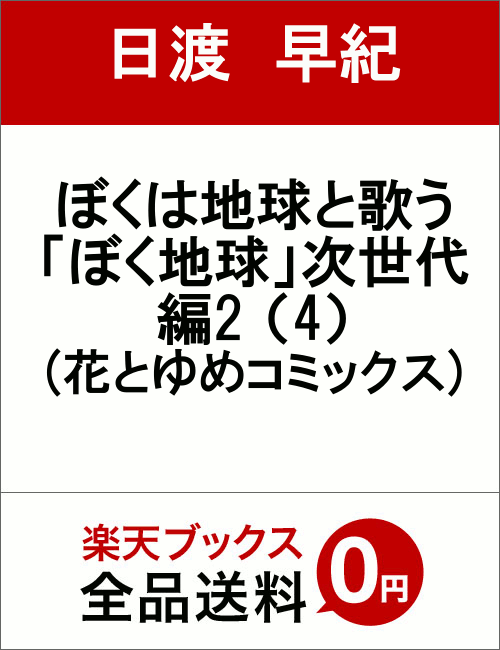 日渡　早紀

ぼくは地球と歌う「ぼく地球」次世代編2（4）（花とゆめコミックス）

楽天ブックス
全品送料 0円